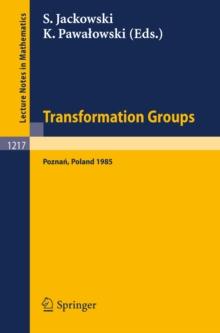 Lecture Notes in Mathematics

S. Jackowski
K. Pawałowski (Eds.)

Transformation Groups

1217

Poznań, Poland 1985

Springer